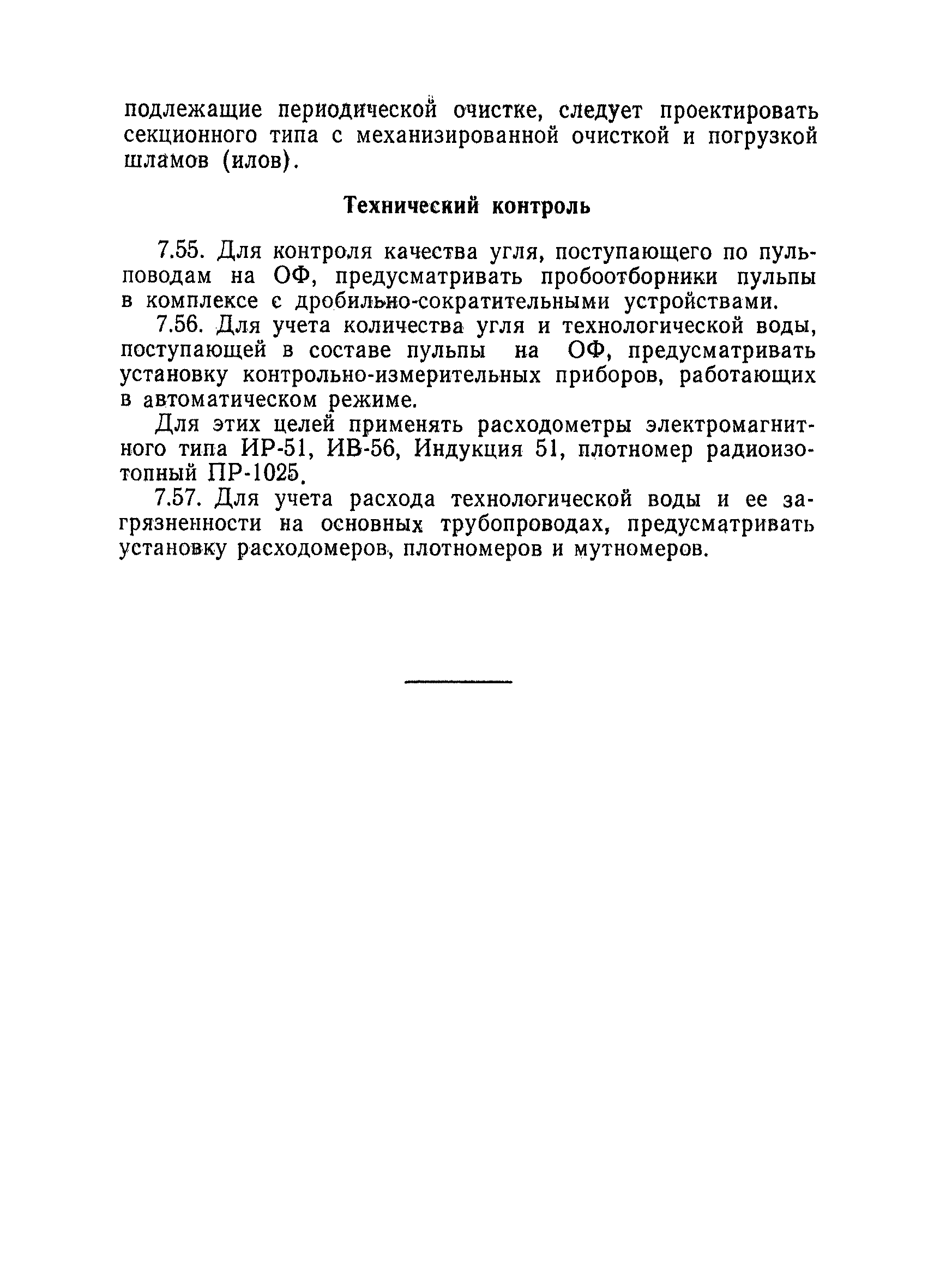 подлежащие периодической очистке, следует проектировать секционного типа с механизированной очисткой и погрузкой шламов (илов).

Технический контроль

7.55. Для контроля качества угля, поступающего по пульповодам на ОФ, предусматривать пробоотборники пульпы в комплексе с дробильно-сократительными устройствами.

7.56. Для учета количества угля и технологической воды, поступающей в составе пульпы на ОФ, предусматривать установку контрольно-измерительных приборов, работающих в автоматическом режиме.

Для этих целей применять расходометры электромагнитного типа ИР-51, ИВ-56, Индукция 51, плотномер радиоизотопный ПР-1025.

7.57. Для учета расхода технологической воды и ее загрязненности на основных трубопроводах, предусматривать установку расходомеров, плотномеров и мутномеров.